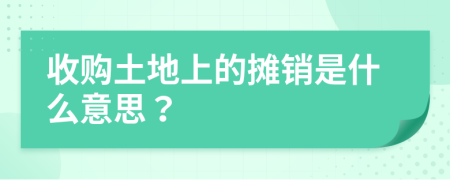 收购土地上的摊销是什么意思？